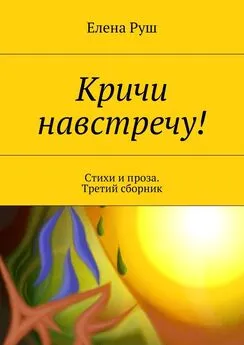 Елена Руш

Кричи навстречу!

Стихи и проза. Третий сборник